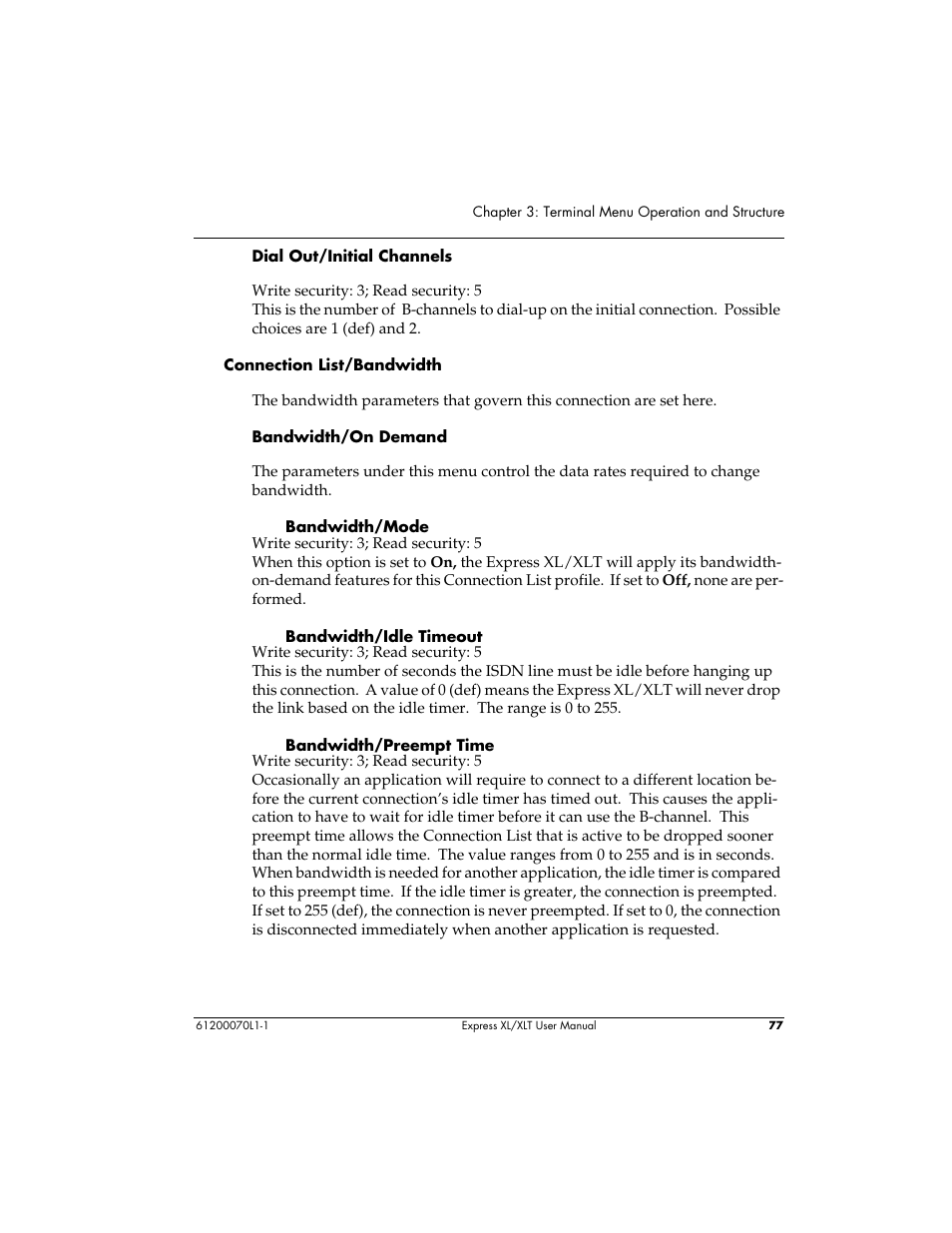 Chapter 3: Terminal Menu Operation and Structure

Dial Out/Initial Channels

Write security: 3; Read security: 5
This is the number of B-channels to dial-up on the initial connection. Possible choices are 1 (def) and 2.

Connection List/Bandwidth

The bandwidth parameters that govern this connection are set here.

Bandwidth/On Demand

The parameters under this menu control the data rates required to change bandwidth.

Bandwidth/Mode
Write security: 3; Read security: 5
When this option is set to On, the Express XL/XLT will apply its bandwidth-on-demand features for this Connection List profile. If set to Off, none are performed.

Bandwidth/Idle Timeout
Write security: 3; Read security: 5
This is the number of seconds the ISDN line must be idle before hanging up this connection. A value of 0 (def) means the Express XL/XLT will never drop the link based on the idle timer. The range is 0 to 255.

Bandwidth/Preempt Time
Write security: 3; Read security: 5
Occasionally an application will require to connect to a different location before the current connection's idle timer has timed out. This causes the application to have to wait for idle timer before it can use the B-channel. This preempt time allows the Connection List that is active to be dropped sooner than the normal idle time. The value ranges from 0 to 255 and is in seconds. When bandwidth is needed for another application, the idle timer is compared to this preempt time. If the idle timer is greater, the connection is preempted. If set to 255 (def), the connection is never preempted. If set to 0, the connection is disconnected immediately when another application is requested.

61200070L1-1 Express XL/XLT User Manual 77